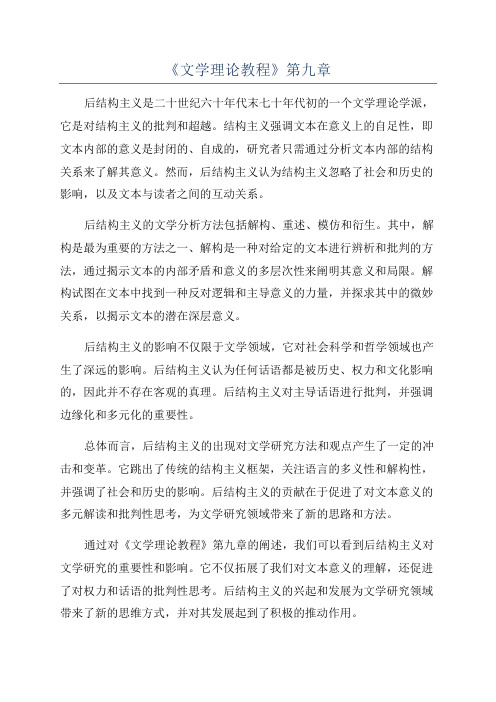 《文学理论教程》第九章

后结构主义是二十世纪六十年代末七十年代初的一个文学理论学派，它是对结构主义的批判和超越。结构主义强调文本在意义上的自足性，即文本内部的意义是封闭的、自成的，研究者只需通过分析文本内部的结构关系来了解其意义。然而，后结构主义认为结构主义忽略了社会和历史的影响，以及文本与读者之间的互动关系。

后结构主义的文学分析方法包括解构、重述、模仿和衍生。其中，解构是最为重要的方法之一、解构是一种对给定的文本进行辨析和批判的方法，通过揭示文本的内部矛盾和意义的多层次性来阐明其意义和局限。解构试图在文本中找到一种反对逻辑和主导意义的力量，并探求其中的微妙关系，以揭示文本的潜在深层意义。

后结构主义的影响不仅限于文学领域，它对社会科学和哲学领域也产生了深远的影响。后结构主义认为任何话语都是被历史、权力和文化影响的，因此并不存在客观的真理。后结构主义对主导话语进行批判，并强调边缘化和多元化的重要性。

总体而言，后结构主义的出现对文学研究方法和观点产生了一定的冲击和变革。它跳出了传统的结构主义框架，关注语言的多义性和解构性，并强调了社会和历史的影响。后结构主义的贡献在于促进了对文本意义的多元解读和批判性思考，为文学研究领域带来了新的思路和方法。

通过对《文学理论教程》第九章的阐述，我们可以看到后结构主义对文学研究的重要性和影响。它不仅拓展了我们对文本意义的理解，还促进了对权力和话语的批判性思考。后结构主义的兴起和发展为文学研究领域带来了新的思维方式，并对其发展起到了积极的推动作用。